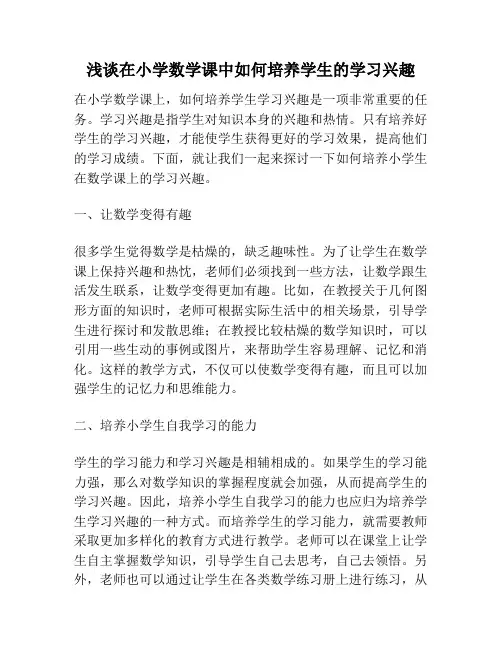 浅谈在小学数学课中如何培养学生的学习兴趣

在小学数学课上，如何培养学生学习兴趣是一项非常重要的任务。学习兴趣是指学生对知识本身的兴趣和热情。只有培养好学生的学习兴趣，才能使学生获得更好的学习效果，提高他们的学习成绩。下面，就让我们一起来探讨一下如何培养小学生在数学课上的学习兴趣。

一、让数学变得有趣

很多学生觉得数学是枯燥的，缺乏趣味性。为了让学生在数学课上保持兴趣和热忱，老师们必须找到一些方法，让数学跟生活发生联系，让数学变得更加有趣。比如，在教授关于几何图形方面的知识时，老师可根据实际生活中的相关场景，引导学生进行探讨和发散思维；在教授比较枯燥的数学知识时，可以引用一些生动的事例或图片，来帮助学生容易理解、记忆和消化。这样的教学方式，不仅可以使数学变得有趣，而且可以加强学生的记忆力和思维能力。

二、培养小学生自我学习的能力

学生的学习能力和学习兴趣是相辅相成的。如果学生的学习能力强，那么对数学知识的掌握程度就会加强，从而提高学生的学习兴趣。因此，培养小学生自我学习的能力也应归为培养学生学习兴趣的一种方式。而培养学生的学习能力，就需要教师采取更加多样化的教育方式进行教学。老师可以在课堂上让学生自主掌握数学知识，引导学生自己去思考，自己去领悟。另外，老师也可以通过让学生在各类数学练习册上进行练习，从